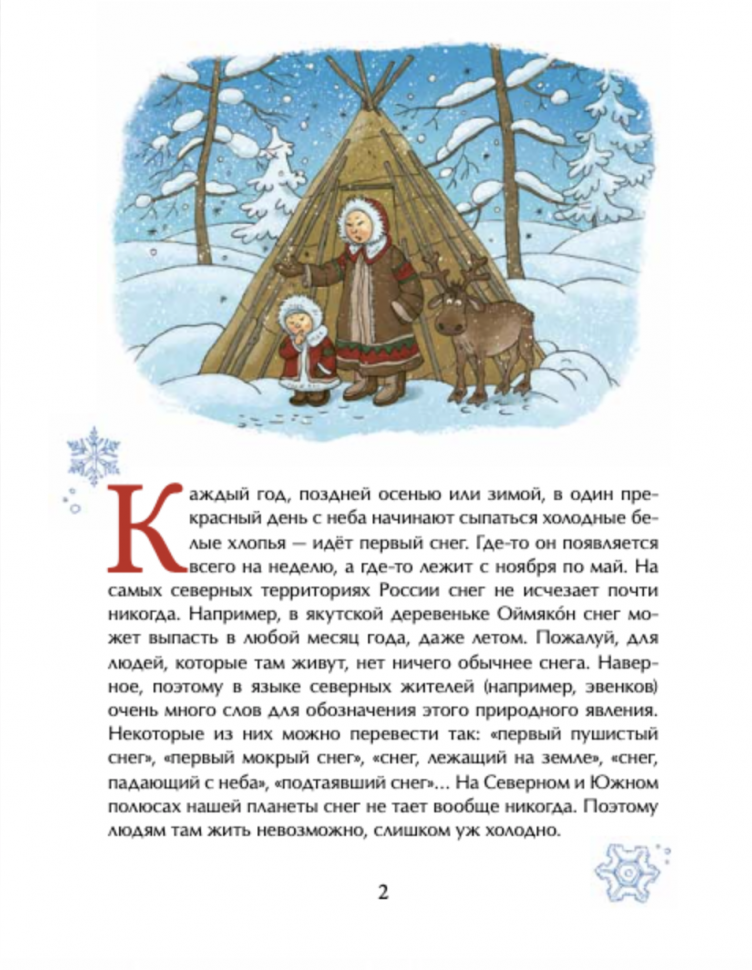 Каждый год, поздней осенью или зимой, в один прекрасный день с неба начинают сыпаться холодные белые хлопья — идёт первый снег. Где-то он появляется всего на неделю, а где-то лежит с ноября по май. На самых северных территориях России снег не исчезает почти никогда. Например, в якутской деревеньке Оймяко́н снег может выпасть в любой месяц года, даже летом. Пожалуй, для людей, которые там живут, нет ничего обычнее снега. Наверное, поэтому в языке северных жителей (например, эвенков) очень много слов для обозначения этого природного явления. Некоторые из них можно перевести так: «первый пушистый снег», «первый мокрый снег», «снег, лежащий на земле», «снег, падающий с неба», «подтаявший снег»... На Северном и Южном полюсах нашей планеты снег не тает вообще никогда. Поэтому людям там жить невозможно, слишком уж холодно.

2